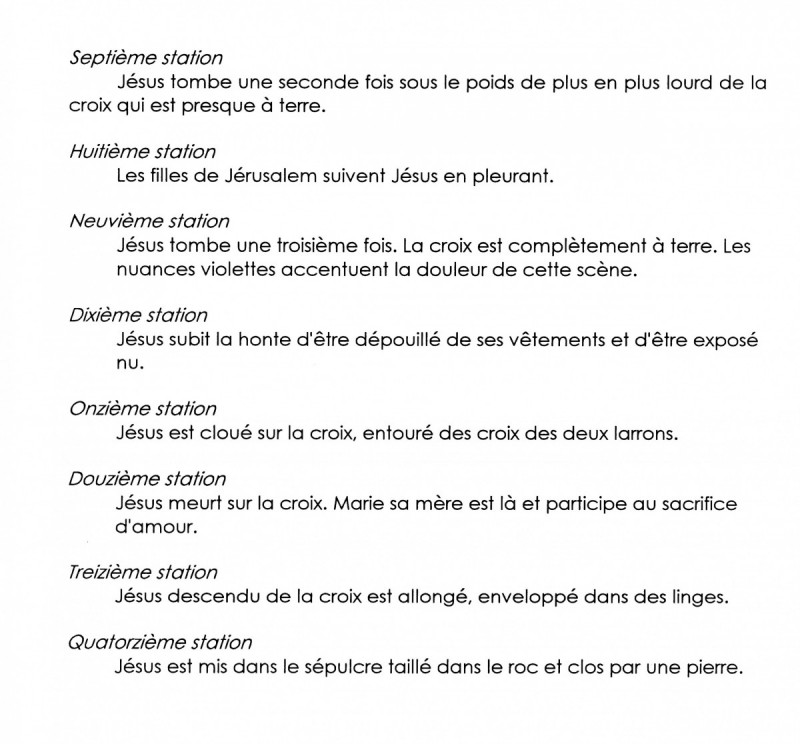 Septième station
Jésus tombe une seconde fois sous le poids de plus en plus lourd de la croix qui est presque à terre.

Huitième station
Les filles de Jérusalem suivent Jésus en pleurant.

Neuvième station
Jésus tombe une troisième fois. La croix est complètement à terre. Les nuances violettes accentuent la douleur de cette scène.

Dixième station
Jésus subit la honte d'être dépouillé de ses vêtements et d'être exposé nu.

Onzième station
Jésus est cloué sur la croix, entouré des croix des deux larrons.

Douzième station
Jésus meurt sur la croix. Marie sa mère est là et participe au sacrifice d'amour.

Treizième station
Jésus descendu de la croix est allongé, enveloppé dans des linges.

Quatorzième station
Jésus est mis dans le sépulcre taillé dans le roc et clos par une pierre.